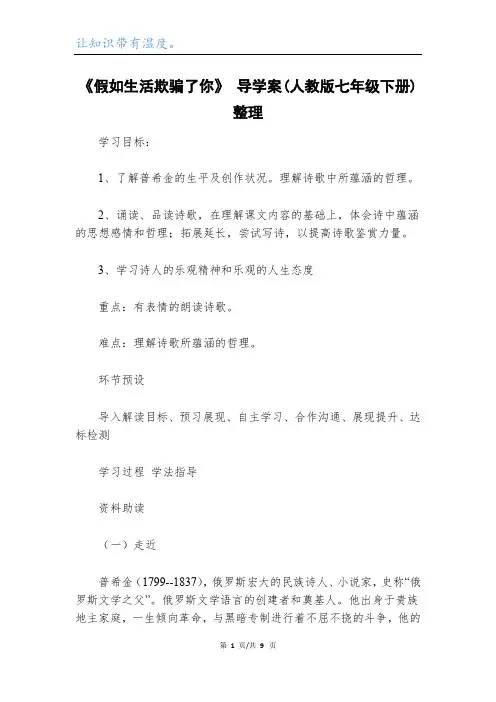 让知识带有温度。

《假如生活欺骗了你》 导学案(人教版七年级下册)整理

学习目标：

1、了解普希金的生平及创作状况。理解诗歌中所蕴涵的哲理。

2、诵读、品读诗歌，在理解课文内容的基础上，体会诗中蕴涵的思想感情和哲理；拓展延长，尝试写诗，以提高诗歌鉴赏力量。

3、学习诗人的乐观精神和乐观的人生态度

重点：有表情的朗读诗歌。

难点：理解诗歌所蕴涵的哲理。

环节预设

导入解读目标、预习展现、自主学习、合作沟通、展现提升、达标检测

学习过程 学法指导

资料助读

（一）走近

普希金（1799--1837），俄罗斯宏大的民族诗人、小说家，史称“俄罗斯文学之父”。俄罗斯文学语言的创建者和奠基人。他出身于贵族地主家庭，一生倾向革命，与黑暗专制进行着不屈不挠的斗争，他的

第 1 页/共 9 页